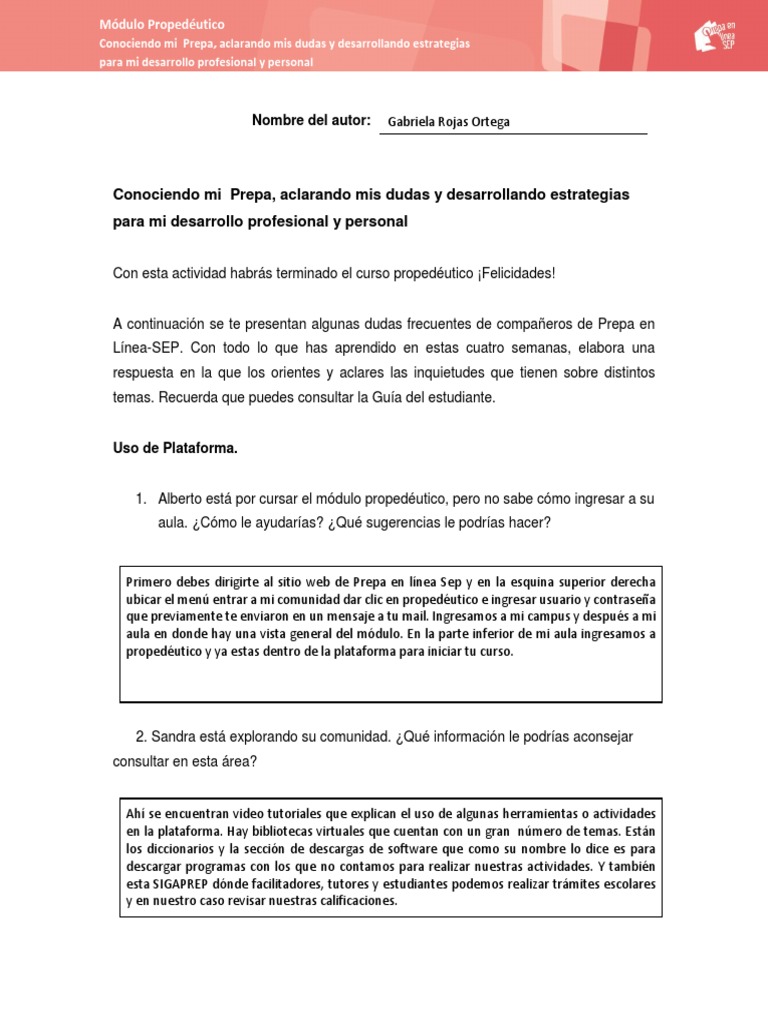 Módulo Propedéutico
Conociendo mi Prepa, aclarando mis dudas y desarrollando estrategias para mi desarrollo profesional y personal

Prepa en línea SEP

Nombre del autor: Gabriela Rojas Ortega

Conociendo mi Prepa, aclarando mis dudas y desarrollando estrategias para mi desarrollo profesional y personal

Con esta actividad habrás terminado el curso propedéutico ¡Felicidades!

A continuación se te presentan algunas dudas frecuentes de compañeros de Prepa en Línea-SEP. Con todo lo que has aprendido en estas cuatro semanas, elabora una respuesta en la que los orientes y aclares las inquietudes que tienen sobre distintos temas. Recuerda que puedes consultar la Guía del estudiante.

Uso de Plataforma.

1. Alberto está por cursar el módulo propedéutico, pero no sabe cómo ingresar a su aula. ¿Cómo le ayudarías? ¿Qué sugerencias le podrías hacer?

Primero debes dirigirte al sitio web de Prepa en línea Sep y en la esquina superior derecha ubicar el menú entrar a mi comunidad dar clic en propedéutico e ingresar usuario y contraseña que previamente te enviaron en un mensaje a tu mail. Ingresamos a mi campus y después a mi aula en donde hay una vista general del módulo. En la parte inferior de mi aula ingresamos a propedéutico y ya estas dentro de la plataforma para iniciar tu curso.

2. Sandra está explorando su comunidad. ¿Qué información le podrías aconsejar consultar en esta área?

Ahí se encuentran video tutoriales que explican el uso de algunas herramientas o actividades en la plataforma. Hay bibliotecas virtuales que cuentan con un gran número de temas. Están los diccionarios y la sección de descargas de software que como su nombre lo dice es para descargar programas con los que no contamos para realizar nuestras actividades. Y también esta SIGAPREP dónde facilitadores, tutores y estudiantes podemos realizar trámites escolares y en nuestro caso revisar nuestras calificaciones.